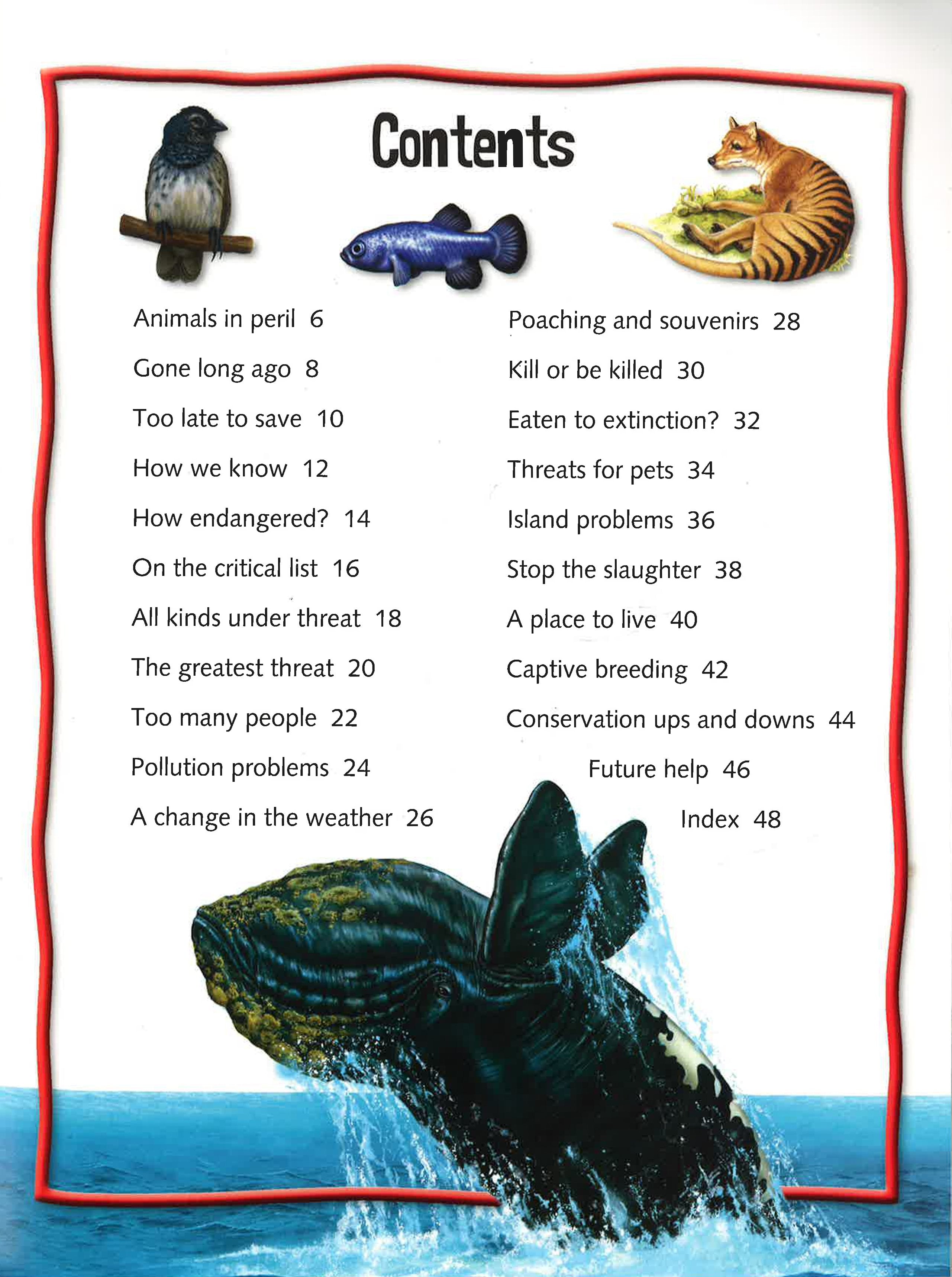 Contents

Animals in peril 6

Gone long ago 8

Too late to save 10

How we know 12

How endangered? 14

On the critical list 16

All kinds under threat 18

The greatest threat 20

Too many people 22

Pollution problems 24

A change in the weather 26

Poaching and souvenirs 28

Kill or be killed 30

Eaten to extinction? 32

Threats for pets 34

Island problems 36

Stop the slaughter 38

A place to live 40

Captive breeding 42

Conservation ups and downs 44

Future help 46

Index 48